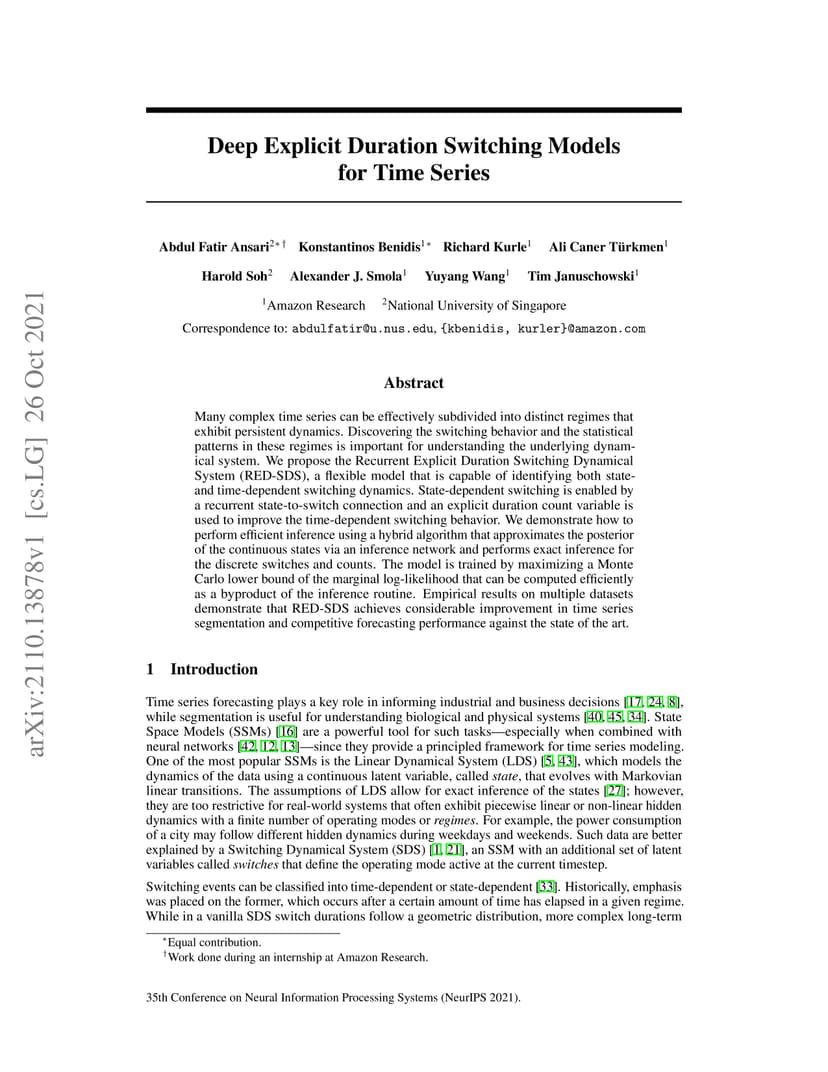 arXiv:2110.13878v1 [cs.LG] 26 Oct 2021

Deep Explicit Duration Switching Models for Time Series

Abdul Fatir Ansari$^{2*\dagger}$ Konstantinos Benidis$^{1*}$ Richard Kurle$^{1}$ Ali Caner Türkmen$^{1}$

Harold Soh$^{2}$ Alexander J. Smola$^{1}$ Yuyang Wang$^{1}$ Tim Januschowski$^{1}$

$^{1}$Amazon Research $^{2}$National University of Singapore

Correspondence to: abdulfatir@u.nus.edu, {kbenidis, kurler}@amazon.com

Abstract

Many complex time series can be effectively subdivided into distinct regimes that exhibit persistent dynamics. Discovering the switching behavior and the statistical patterns in these regimes is important for understanding the underlying dynamical system. We propose the Recurrent Explicit Duration Switching Dynamical System (RED-SDS), a flexible model that is capable of identifying both state- and time-dependent switching dynamics. State-dependent switching is enabled by a recurrent state-to-switch connection and an explicit duration count variable is used to improve the time-dependent switching behavior. We demonstrate how to perform efficient inference using a hybrid algorithm that approximates the posterior of the continuous states via an inference network and performs exact inference for the discrete switches and counts. The model is trained by maximizing a Monte Carlo lower bound of the marginal log-likelihood that can be computed efficiently as a byproduct of the inference routine. Empirical results on multiple datasets demonstrate that RED-SDS achieves considerable improvement in time series segmentation and competitive forecasting performance against the state of the art.

1 Introduction

Time series forecasting plays a key role in informing industrial and business decisions [17, 24, 8], while segmentation is useful for understanding biological and physical systems [40, 45, 34]. State Space Models (SSMs) [16] are a powerful tool for such tasks—especially when combined with neural networks [42, 12, 13]—since they provide a principled framework for time series modeling. One of the most popular SSMs is the Linear Dynamical System (LDS) [5, 43], which models the dynamics of the data using a continuous latent variable, called state, that evolves with Markovian linear transitions. The assumptions of LDS allow for exact inference of the states [27]; however, they are too restrictive for real-world systems that often exhibit piecewise linear or non-linear hidden dynamics with a finite number of operating modes or regimes. For example, the power consumption of a city may follow different hidden dynamics during weekdays and weekends. Such data are better explained by a Switching Dynamical System (SDS) [1, 21], an SSM with an additional set of latent variables called switches that define the operating mode active at the current timestep.

Switching events can be classified into time-dependent or state-dependent [33]. Historically, emphasis was placed on the former, which occurs after a certain amount of time has elapsed in a given regime. While in a vanilla SDS switch durations follow a geometric distribution, more complex long-term

$^{*}$Equal contribution.
$^{\dagger}$Work done during an internship at Amazon Research.

35th Conference on Neural Information Processing Systems (NeurIPS 2021).